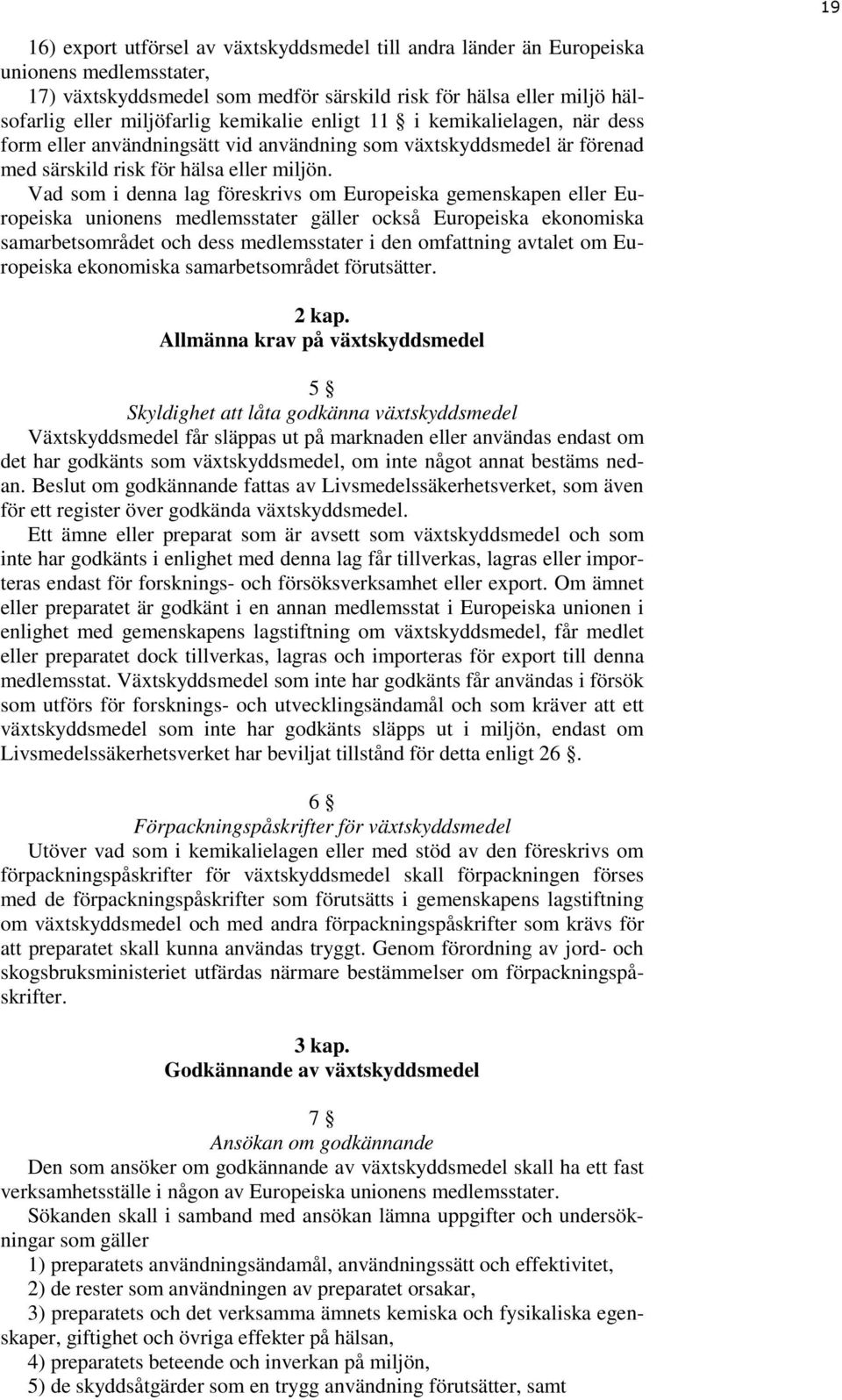 19

16) export utförsel av växtskyddsmedel till andra länder än Europeiska unionens medlemsstater,

17) växtskyddsmedel som medför särskild risk för hälsa eller miljö hälsofarlig eller miljöfarlig kemikalie enligt 11 § i kemikalielagen, när dess form eller användningsätt vid användning som växtskyddsmedel är förenad med särskild risk för hälsa eller miljön.

Vad som i denna lag föreskrivs om Europeiska gemenskapen eller Europeiska unionens medlemsstater gäller också Europeiska ekonomiska samarbetsområdet och dess medlemsstater i den omfattning avtalet om Europeiska ekonomiska samarbetsområdet förutsätter.

2 kap.
Allmänna krav på växtskyddsmedel

5 §
Skyldighet att låta godkänna växtskyddsmedel
Växtskyddsmedel får släppas ut på marknaden eller användas endast om det har godkänts som växtskyddsmedel, om inte något annat bestäms nedan. Beslut om godkännande fattas av Livsmedelssäkerhetsverket, som även för ett register över godkända växtskyddsmedel.

Ett ämne eller preparat som är avsett som växtskyddsmedel och som inte har godkänts i enlighet med denna lag får tillverkas, lagras eller importeras endast för forsknings- och försöksverksamhet eller export. Om ämnet eller preparatet är godkänt i en annan medlemsstat i Europeiska unionen i enlighet med gemenskapens lagstiftning om växtskyddsmedel, får medlet eller preparatet dock tillverkas, lagras och importeras för export till denna medlemsstat. Växtskyddsmedel som inte har godkänts får användas i försök som utförs för forsknings- och utvecklingsändamål och som kräver att ett växtskyddsmedel som inte har godkänts släpps ut i miljön, endast om Livsmedelssäkerhetsverket har beviljat tillstånd för detta enligt 26 §.

6 §
Förpackningspåskrifter för växtskyddsmedel
Utöver vad som i kemikalielagen eller med stöd av den föreskrivs om förpackningspåskrifter för växtskyddsmedel skall förpackningen förses med de förpackningspåskrifter som förutsätts i gemenskapens lagstiftning om växtskyddsmedel och med andra förpackningspåskrifter som krävs för att preparatet skall kunna användas tryggt. Genom förordning av jord- och skogsbruksministeriet utfärdas närmare bestämmelser om förpackningspåskrifter.

3 kap.
Godkännande av växtskyddsmedel

7 §
Ansökan om godkännande
Den som ansöker om godkännande av växtskyddsmedel skall ha ett fast verksamhetsställe i någon av Europeiska unionens medlemsstater.

Sökanden skall i samband med ansökan lämna uppgifter och undersökningar som gäller

1) preparatets användningsändamål, användningssätt och effektivitet,

2) de rester som användningen av preparatet orsakar,

3) preparatets och det verksamma ämnets kemiska och fysikaliska egenskaper, giftighet och övriga effekter på hälsan,

4) preparatets beteende och inverkan på miljön,

5) de skyddsåtgärder som en trygg användning förutsätter, samt